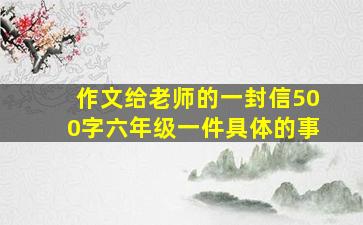 作文给老师的一封信500字六年级一件具体的事